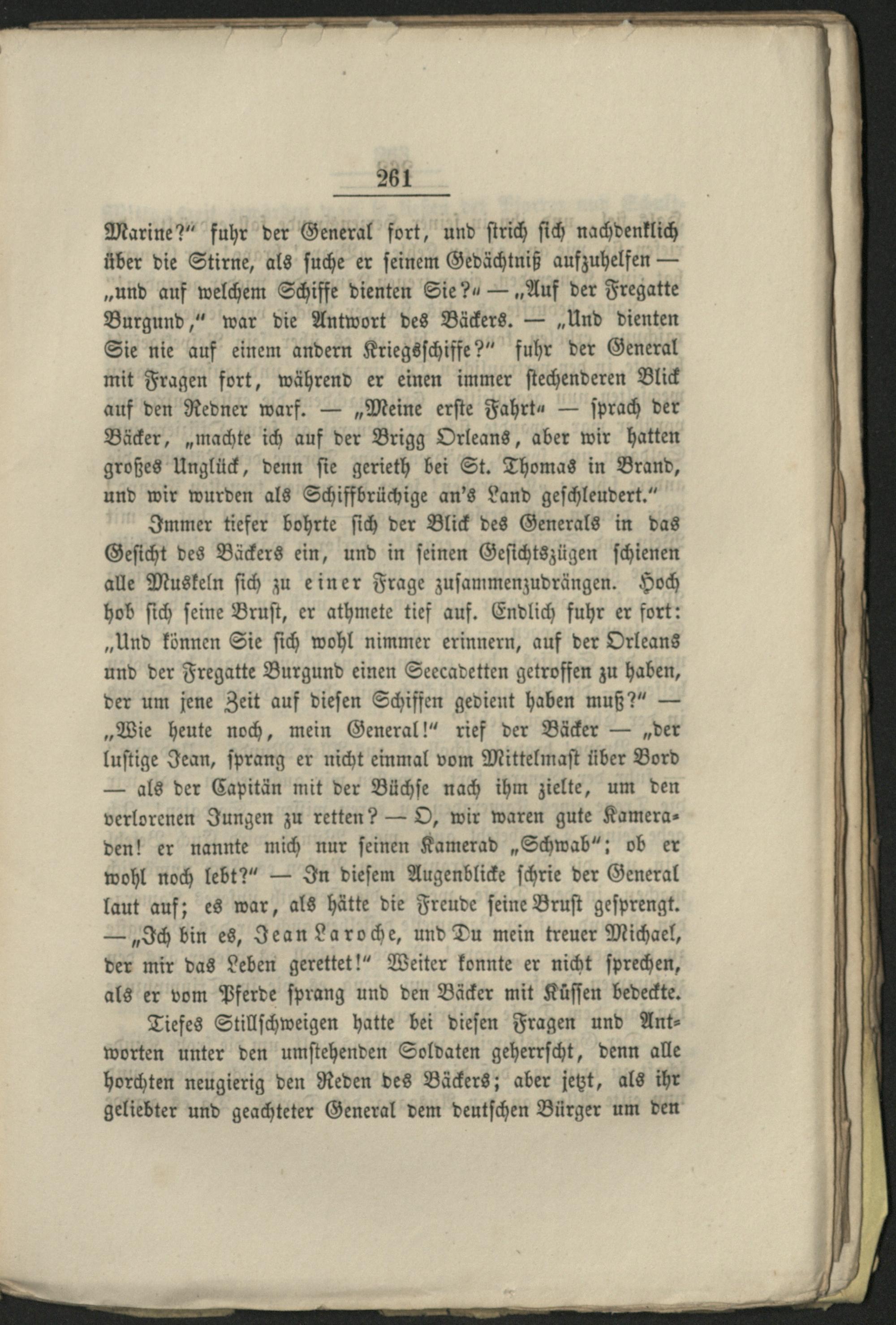 261

Marine?" fuhr der General fort, und strich sich nachdenklich über die Stirne, als suche er seinem Gedächtniß aufzuhelfen — „und auf welchem Schiffe dienten Sie?" — „Auf der Fregatte Burgund," war die Antwort des Bäckers. — „Und dienten Sie nie auf einem andern Kriegsschiffe?" fuhr der General mit Fragen fort, während er einen immer stechenderen Blick auf den Redner warf. — „Meine erste Fahrt" — sprach der Bäcker, „machte ich auf der Brigg Orleans, aber wir hatten großes Unglück, denn sie gerieth bei St. Thomas in Brand, und wir wurden als Schiffbrüchige an's Land geschleudert."

Immer tiefer bohrte sich der Blick des Generals in das Gesicht des Bäckers ein, und in seinen Gesichtszügen schienen alle Muskeln sich zu einer Frage zusammenzudrängen. Hoch hob sich seine Brust, er athmete tief auf. Endlich fuhr er fort: „Und können Sie sich wohl nimmer erinnern, auf der Orleans und der Fregatte Burgund einen Seecadetten getroffen zu haben, der um jene Zeit auf diesen Schiffen gedient haben muß?" — „Wie heute noch, mein General!" rief der Bäcker — „der lustige Jean, sprang er nicht einmal vom Mittelmast über Bord — als der Capitän mit der Büchse nach ihm zielte, um den verlorenen Jungen zu retten? — O, wir waren gute Kameraden! er nannte mich nur seinen Kamerad „Schwab"; ob er wohl noch lebt?" — In diesem Augenblicke schrie der General laut auf; es war, als hätte die Freude seine Brust gesprengt. — „Ich bin es, Jean Laroche, und Du mein treuer Michael, der mir das Leben gerettet!" Weiter konnte er nicht sprechen, als er vom Pferde sprang und den Bäcker mit Küssen bedeckte.

Tiefes Stillschweigen hatte bei diesen Fragen und Antworten unter den umstehenden Soldaten geherrscht, denn alle horchten neugierig den Reden des Bäckers; aber jetzt, als ihr geliebter und geachteter General dem deutschen Bürger um den